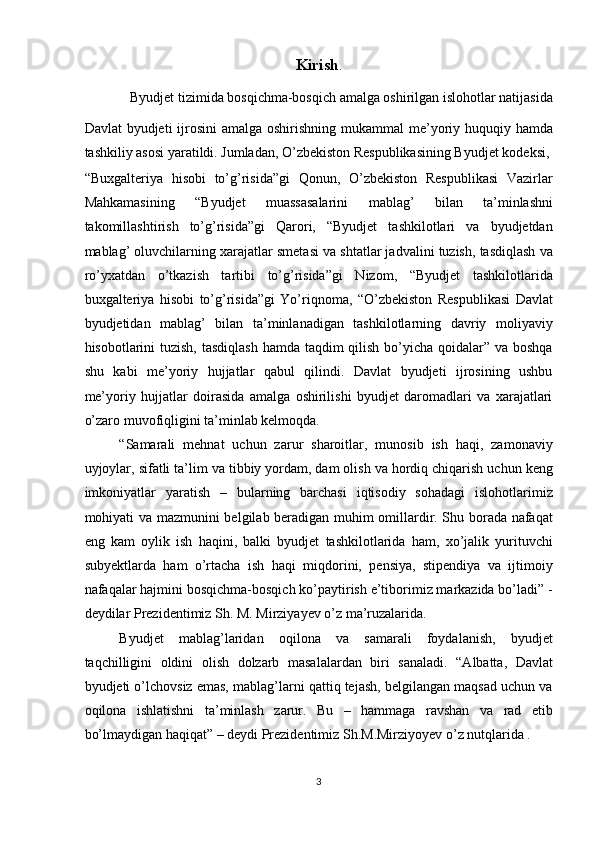 Kirish.

Byudjet tizimida bosqichma-bosqich amalga oshirilgan islohotlar natijasida Davlat byudjeti ijrosini amalga oshirishning mukammal me’yoriy huquqiy hamda tashkiliy asosi yaratildi. Jumladan, O’zbekiston Respublikasining Byudjet kodeksi, “Buxgalteriya hisobi to’g’risida”gi Qonun, O’zbekiston Respublikasi Vazirlar Mahkamasining “Byudjet muassasalarini mablag’ bilan ta’minlashni takomillashtirish to’g’risida”gi Qarori, “Byudjet tashkilotlari va byudjetdan mablag’ oluvchilarning xarajatlar smetasi va shtatlar jadvalini tuzish, tasdiqlash va ro’yxatdan o’tkazish tartibi to’g’risida”gi Nizom, “Byudjet tashkilotlarida buxgalteriya hisobi to’g’risida”gi Yo’riqnoma, “O’zbekiston Respublikasi Davlat byudjetidan mablag’ bilan ta’minlanadigan tashkilotlarning davriy moliyaviy hisobotlarini tuzish, tasdiqlash hamda taqdim qilish bo’yicha qoidalar” va boshqa shu kabi me’yoriy hujjatlar qabul qilindi. Davlat byudjeti ijrosining ushbu me’yoriy hujjatlar doirasida amalga oshirilishi byudjet daromadlari va xarajatlari o’zaro muvofiqligini ta’minlab kelmoqda.

“Samarali mehnat uchun zarur sharoitlar, munosib ish haqi, zamonaviy uyjoylar, sifatli ta’lim va tibbiy yordam, dam olish va hordiq chiqarish uchun keng imkoniyatlar yaratish – bularning barchasi iqtisodiy sohadagi islohotlarimiz mohiyati va mazmunini belgilab beradigan muhim omillardir. Shu borada nafaqat eng kam oylik ish haqini, balki byudjet tashkilotlarida ham, xo’jalik yurituvchi subyektlarda ham o’rtacha ish haqi miqdorini, pensiya, stipendiya va ijtimoiy nafaqalar hajmini bosqichma-bosqich ko’paytirish e’tiborimiz markazida bo’ladi” - deydilar Prezidentimiz Sh. M. Mirziyayev o’z ma’ruzalarida.

Byudjet mablag’laridan oqilona va samarali foydalanish, byudjet taqchilligini oldini olish dolzarb masalalardan biri sanaladi. “Albatta, Davlat byudjeti o’lchovsiz emas, mablag’larni qattiq tejash, belgilangan maqsad uchun va oqilona ishlatishni ta’minlash zarur. Bu – hammaga ravshan va rad etib bo’lmaydigan haqiqat” – deydi Prezidentimiz Sh.M.Mirziyoyev o’z nutqlarida .

3